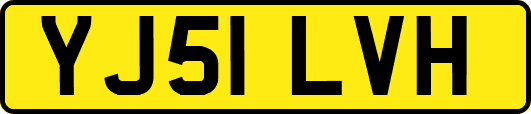 YJ51 LVH